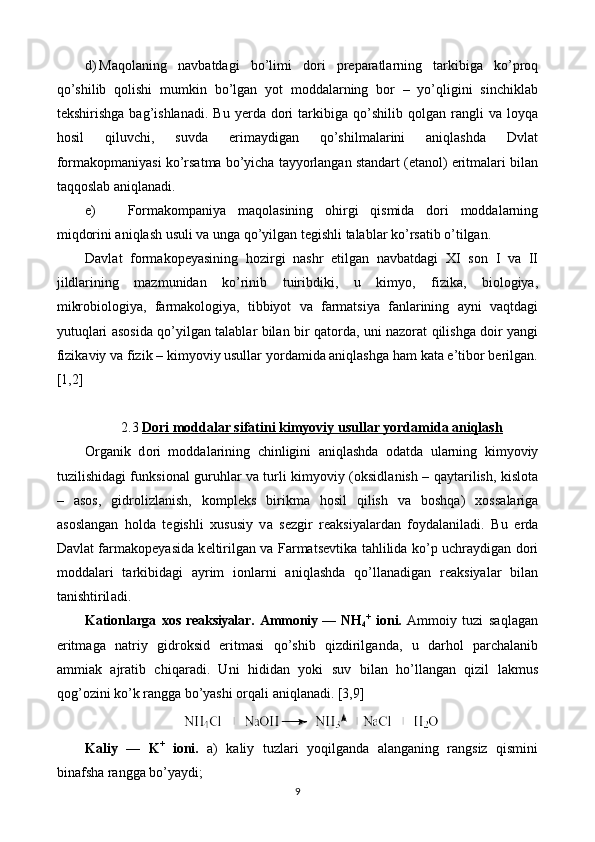 d) Maqolaning navbatdagi bo’limi dori preparatlarning tarkibiga ko’proq qo’shilib qolishi mumkin bo’lgan yot moddalarning bor – yo’qligini sinchiklab tekshirishga bag’ishlanadi. Bu yerda dori tarkibiga qo’shilib qolgan rangli va loyqa hosil qiluvchi, suvda erimaydigan qo’shilmalarini aniqlashda Dvlat formakopmaniyasi ko’rsatma bo’yicha tayyorlangan standart (etanol) eritmalari bilan taqqoslab aniqlanadi.

e) Formakompaniya maqolasining ohirgi qismida dori moddalarning miqdorini aniqlash usuli va unga qo’yilgan tegishli talablar ko’rsatib o’tilgan.

Davlat formakopeyasining hozirgi nashr etilgan navbatdagi XI son I va II jildlarining mazmunidan ko’rinib tuiribdiki, u kimyo, fizika, biologiya, mikrobiologiya, farmakologiya, tibbiyot va farmatsiya fanlarining ayni vaqtdagi yutuqlari asosida qo’yilgan talablar bilan bir qatorda, uni nazorat qilishga doir yangi fizikaviy va fizik – kimyoviy usullar yordamida aniqlashga ham kata e’tibor berilgan. [1,2]

2.3 Dori moddalar sifatini kimyoviy usullar yordamida aniqlash

Organik dori moddalarining chinligini aniqlashda odatda ularning kimyoviy tuzilishidagi funksional guruhlar va turli kimyoviy (oksidlanish – qaytarilish, kislota – asos, gidrolizlanish, kompleks birikma hosil qilish va boshqa) xossalariga asoslangan holda tegishli xususiy va sezgir reaksiyalardan foydalaniladi. Bu erda Davlat farmakopeyasida keltirilgan va Farmatsevtika tahlilida ko’p uchraydigan dori moddalari tarkibidagi ayrim ionlarni aniqlashda qo’llanadigan reaksiyalar bilan tanishtiriladi.

Kationlarga xos reaksiyalar. Ammoniy — $NH_4^+$ ioni. Ammoiy tuzi saqlagan eritmaga natriy gidroksid eritmasi qo’shib qizdirilganda, u darhol parchalanib ammiak ajratib chiqaradi. Uni hididan yoki suv bilan ho’llangan qizil lakmus qog’ozini ko’k rangga bo’yashi orqali aniqlanadi. [3,9]

$NH_4Cl + NaOH \longrightarrow NH_3\uparrow + NaCl + H_2O$

Kaliy — $K^+$ ioni. a) kaliy tuzlari yoqilganda alanganing rangsiz qismini binafsha rangga bo’yaydi;

9